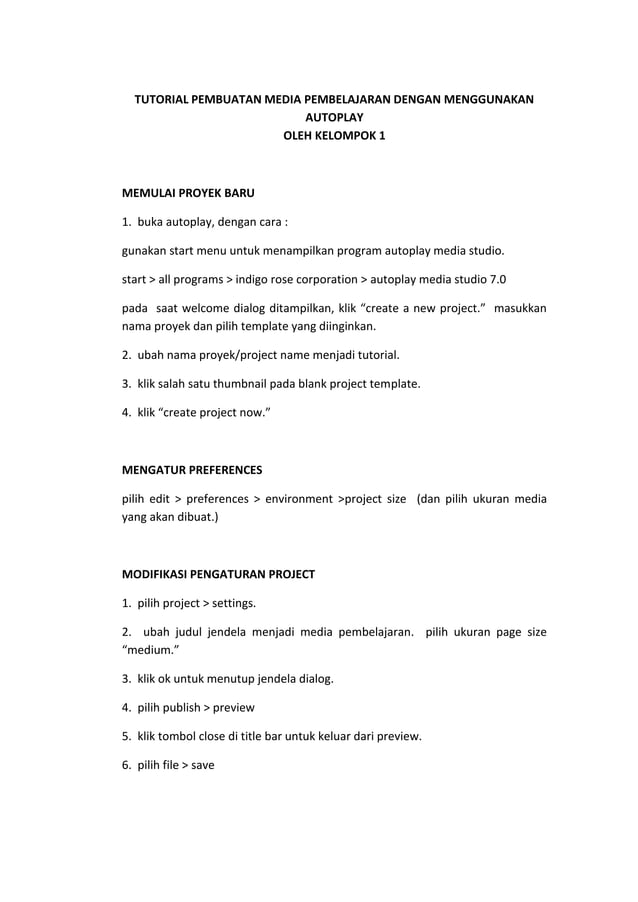 TUTORIAL PEMBUATAN MEDIA PEMBELAJARAN DENGAN MENGGUNAKAN AUTOPLAY
OLEH KELOMPOK 1

MEMULAI PROYEK BARU

1. buka autoplay, dengan cara :

gunakan start menu untuk menampilkan program autoplay media studio.

start > all programs > indigo rose corporation > autoplay media studio 7.0

pada saat welcome dialog ditampilkan, klik “create a new project.” masukkan nama proyek dan pilih template yang diinginkan.

2. ubah nama proyek/project name menjadi tutorial.

3. klik salah satu thumbnail pada blank project template.

4. klik “create project now.”

MENGATUR PREFERENCES

pilih edit > preferences > environment >project size (dan pilih ukuran media yang akan dibuat.)

MODIFIKASI PENGATURAN PROJECT

1. pilih project > settings.

2. ubah judul jendela menjadi media pembelajaran. pilih ukuran page size “medium.”

3. klik ok untuk menutup jendela dialog.

4. pilih publish > preview

5. klik tombol close di title bar untuk keluar dari preview.

6. pilih file > save